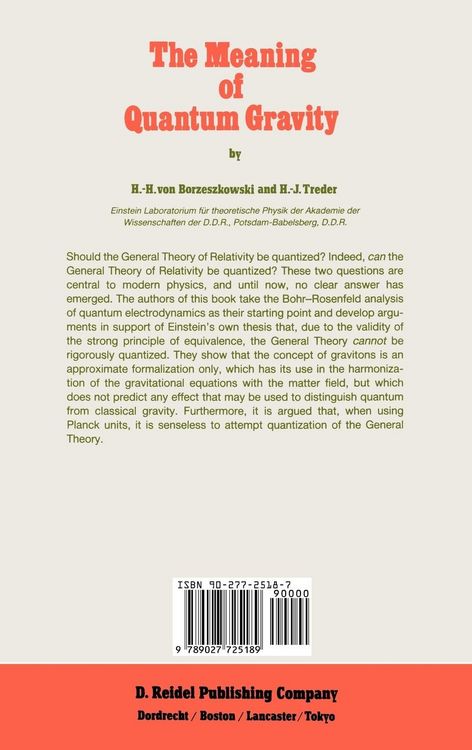 The Meaning of Quantum Gravity

by

H.-H. von Borzeszkowski and H.-J. Treder

Einstein Laboratorium für theoretische Physik der Akademie der Wissenschaften der D.D.R., Potsdam-Babelsberg, D.D.R.

Should the General Theory of Relativity be quantized? Indeed, can the General Theory of Relativity be quantized? These two questions are central to modern physics, and until now, no clear answer has emerged. The authors of this book take the Bohr–Rosenfeld analysis of quantum electrodynamics as their starting point and develop arguments in support of Einstein's own thesis that, due to the validity of the strong principle of equivalence, the General Theory cannot be rigorously quantized. They show that the concept of gravitons is an approximate formalization only, which has its use in the harmonization of the gravitational equations with the matter field, but which does not predict any effect that may be used to distinguish quantum from classical gravity. Furthermore, it is argued that, when using Planck units, it is senseless to attempt quantization of the General Theory.

ISBN 90-277-2518-7

90000

9 789027 725189

D. Reidel Publishing Company

Dordrecht / Boston / Lancaster / Tokyo